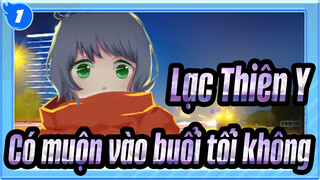 1

Lạc Thiên Y

Có muộn vào buổi tối không